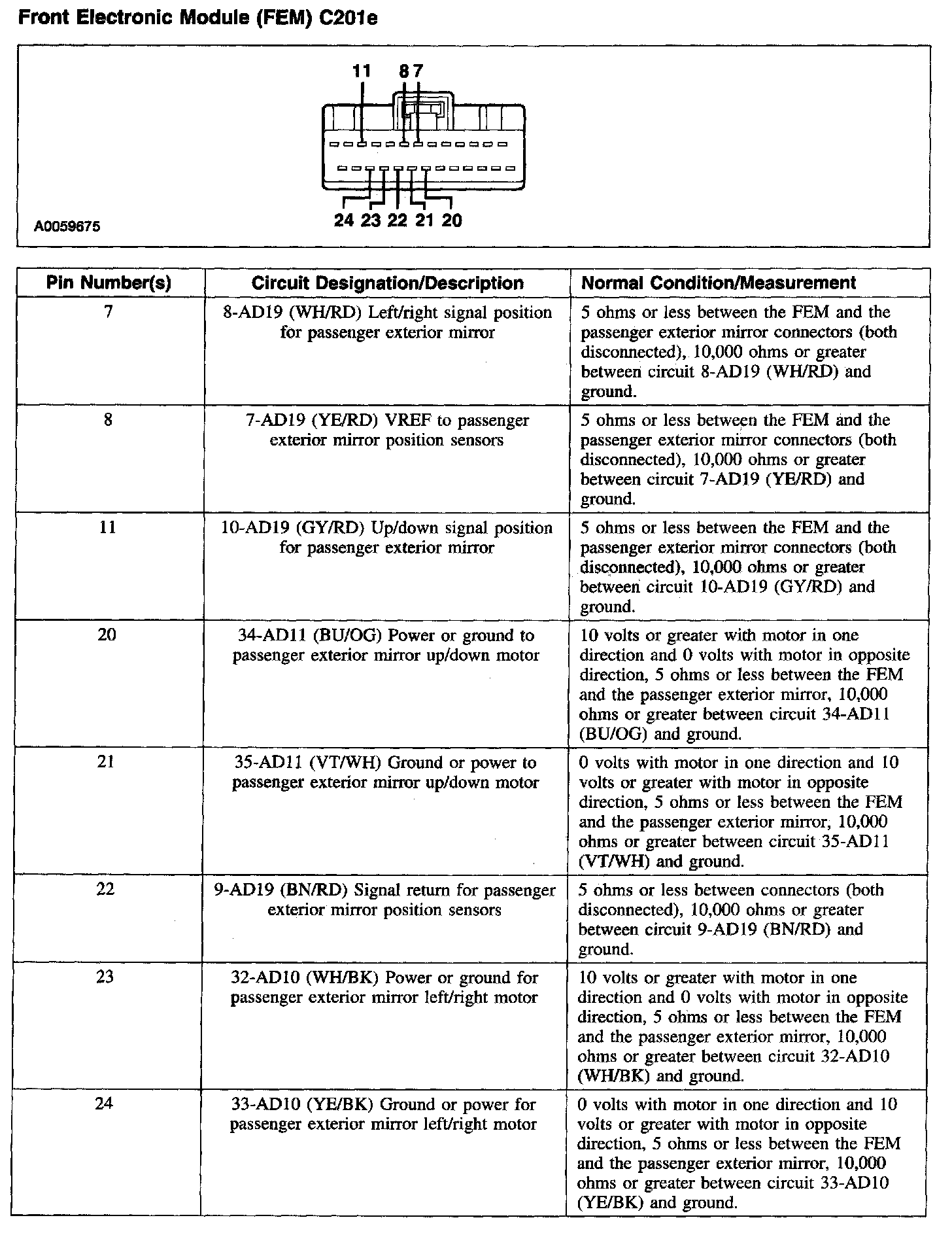 Front Electronic Module (FEM) C201e

11 8 7

24 23 22 21 20

A0059675

| Pin Number(s) | Circuit Designation/Description | Normal Condition/Measurement |
|---|---|---|
| 7 | 8-AD19 (WH/RD) Left/right signal position for passenger exterior mirror | 5 ohms or less between the FEM and the passenger exterior mirror connectors (both disconnected), 10,000 ohms or greater between circuit 8-AD19 (WH/RD) and ground. |
| 8 | 7-AD19 (YE/RD) VREF to passenger exterior mirror position sensors | 5 ohms or less between the FEM and the passenger exterior mirror connectors (both disconnected), 10,000 ohms or greater between circuit 7-AD19 (YE/RD) and ground. |
| 11 | 10-AD19 (GY/RD) Up/down signal position for passenger exterior mirror | 5 ohms or less between the FEM and the passenger exterior mirror connectors (both disconnected), 10,000 ohms or greater between circuit 10-AD19 (GY/RD) and ground. |
| 20 | 34-AD11 (BU/OG) Power or ground to passenger exterior mirror up/down motor | 10 volts or greater with motor in one direction and 0 volts with motor in opposite direction, 5 ohms or less between the FEM and the passenger exterior mirror, 10,000 ohms or greater between circuit 34-AD11 (BU/OG) and ground. |
| 21 | 35-AD11 (VT/WH) Ground or power to passenger exterior mirror up/down motor | 0 volts with motor in one direction and 10 volts or greater with motor in opposite direction, 5 ohms or less between the FEM and the passenger exterior mirror, 10,000 ohms or greater between circuit 35-AD11 (VT/WH) and ground. |
| 22 | 9-AD19 (BN/RD) Signal return for passenger exterior mirror position sensors | 5 ohms or less between connectors (both disconnected), 10,000 ohms or greater between circuit 9-AD19 (BN/RD) and ground. |
| 23 | 32-AD10 (WH/BK) Power or ground for passenger exterior mirror left/right motor | 10 volts or greater with motor in one direction and 0 volts with motor in opposite direction, 5 ohms or less between the FEM and the passenger exterior mirror, 10,000 ohms or greater between circuit 32-AD10 (WH/BK) and ground. |
| 24 | 33-AD10 (YE/BK) Ground or power for passenger exterior mirror left/right motor | 0 volts with motor in one direction and 10 volts or greater with motor in opposite direction, 5 ohms or less between the FEM and the passenger exterior mirror, 10,000 ohms or greater between circuit 33-AD10 (YE/BK) and ground. |